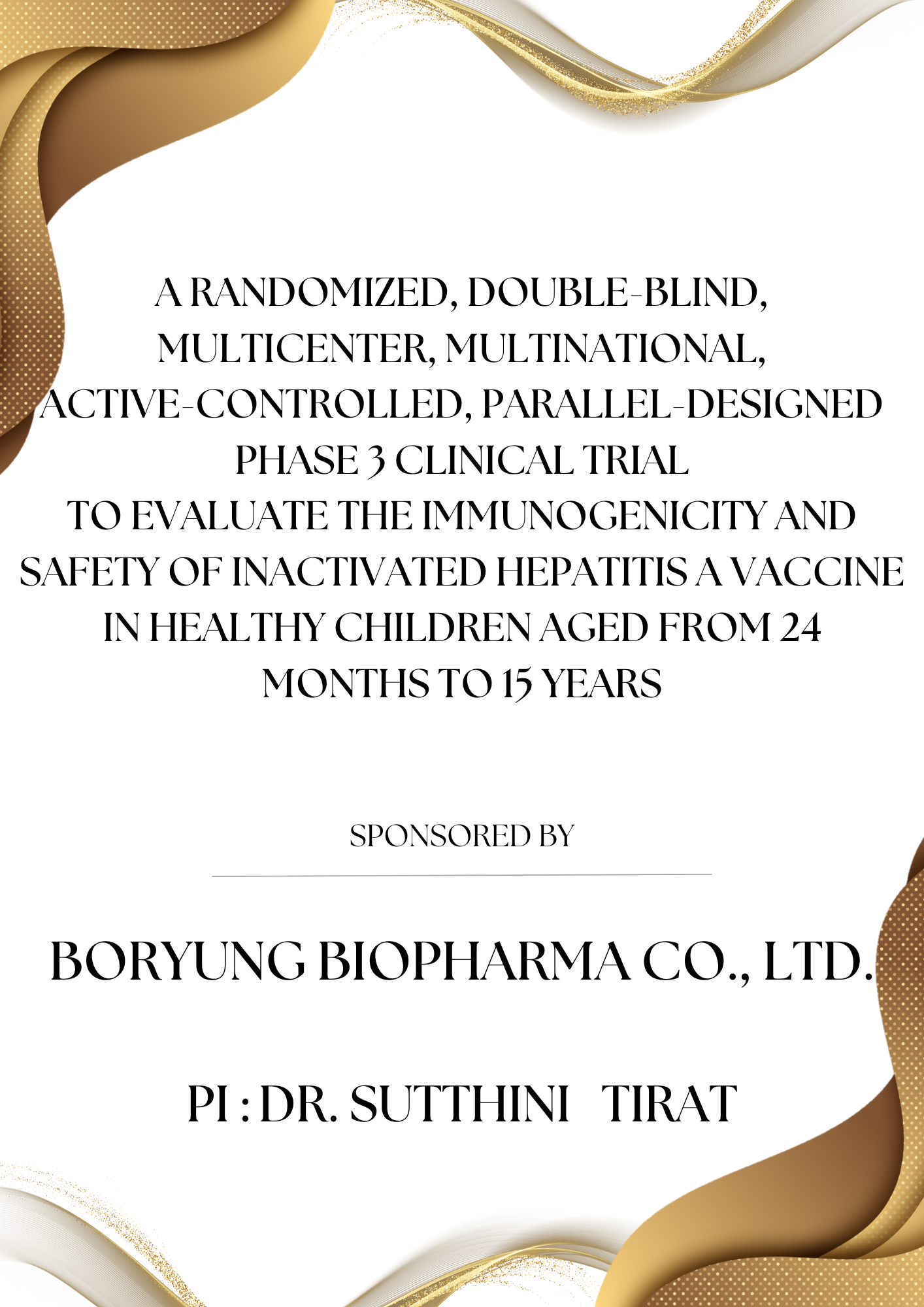 A RANDOMIZED, DOUBLE-BLIND, MULTICENTER, MULTINATIONAL, ACTIVE-CONTROLLED, PARALLEL-DESIGNED PHASE 3 CLINICAL TRIAL TO EVALUATE THE IMMUNOGENICITY AND SAFETY OF INACTIVATED HEPATITIS A VACCINE IN HEALTHY CHILDREN AGED FROM 24 MONTHS TO 15 YEARS

SPONSORED BY

BORYUNG BIOPHARMA CO., LTD.

PI : DR. SUTTHINI TIRAT